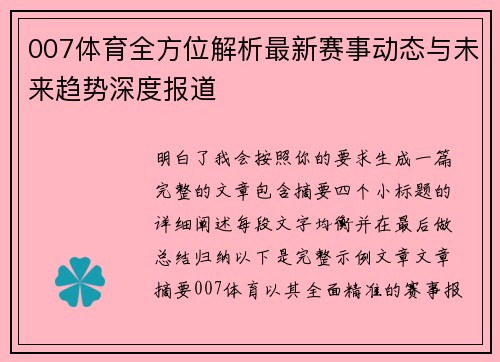 007体育全方位解析最新赛事动态与未来趋势深度报道

明白了我会按照你的要求生成一篇完整的文章包含摘要四个小标题的详细阐述每段文字均衡并在最后做总结归纳以下是完整示例文章文章摘要007体育以其全面精准的赛事报